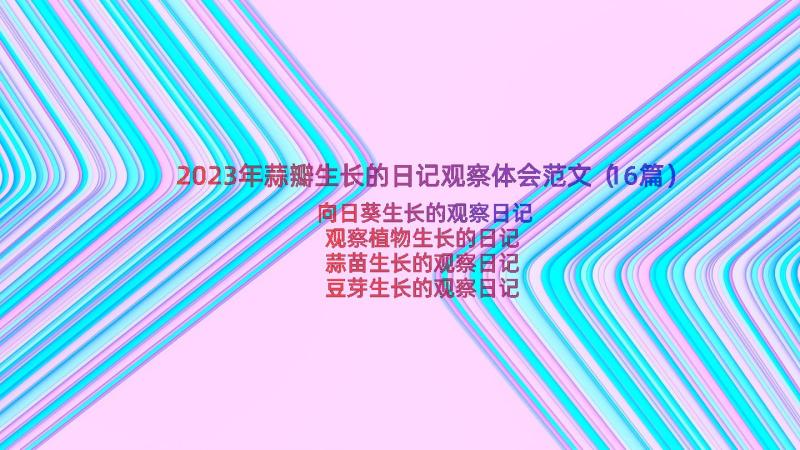 2023年蒜瓣生长的日记观察体会范文（16篇）

向日葵生长的观察日记
观察植物生长的日记
蒜苗生长的观察日记
豆芽生长的观察日记